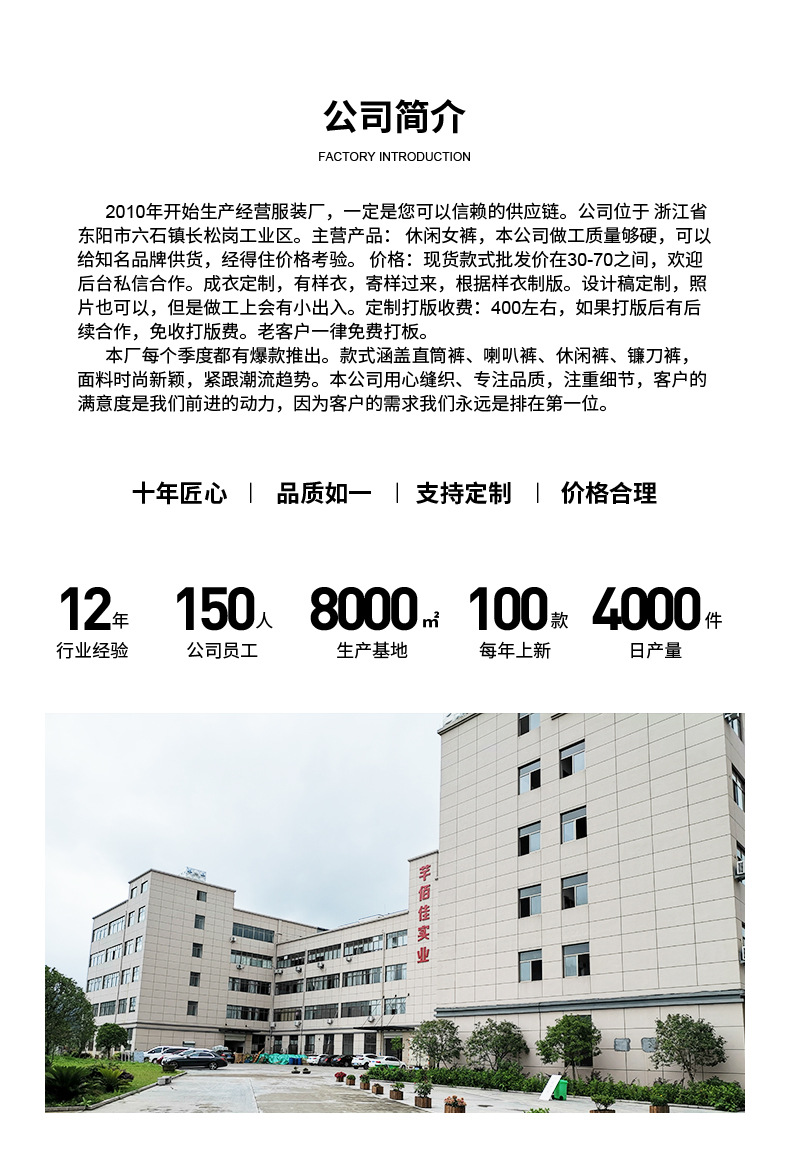 公司简介

FACTORY INTRODUCTION

2010年开始生产经营服装厂，一定是您可以信赖的供应链。公司位于 浙江省东阳市六石镇长松岗工业区。主营产品：休闲女裤，本公司做工质量够硬，可以给知名品牌供货，经得住价格考验。价格：现货款式批发价在30-70之间，欢迎后台私信合作。成衣定制，有样衣，寄样过来，根据样衣制版。设计稿定制，照片也可以，但是做工上会有小出入。定制打版收费：400左右，如果打版后有后续合作，免收打版费。老客户一律免费打板。

本厂每个季度都有爆款推出。款式涵盖直筒裤、喇叭裤、休闲裤、镰刀裤，面料时尚新颖，紧跟潮流趋势。本公司用心缝织、专注品质，注重细节，客户的满意度是我们前进的动力，因为客户的需求我们永远是排在第一位。

十年匠心 | 品质如一 | 支持定制 | 价格合理

12年
行业经验

150人
公司员工

8000㎡
生产基地

100款
每年上新

4000件
日产量

芊佰佳实业